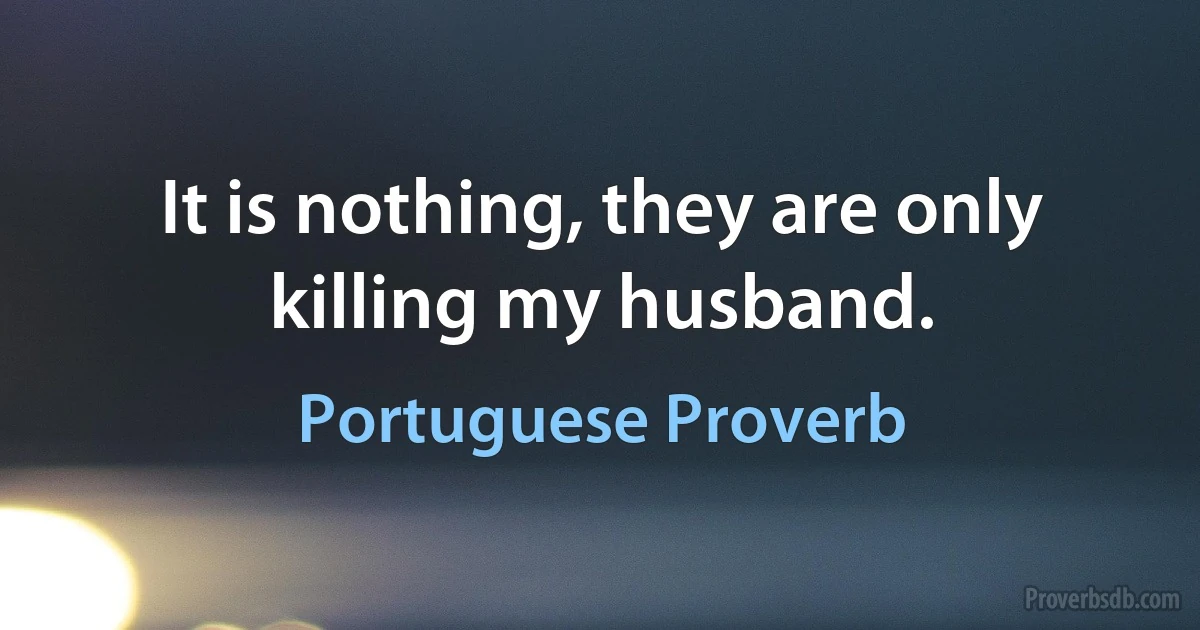 It is nothing, they are only killing my husband.

Portuguese Proverb

Proverbsdb.com